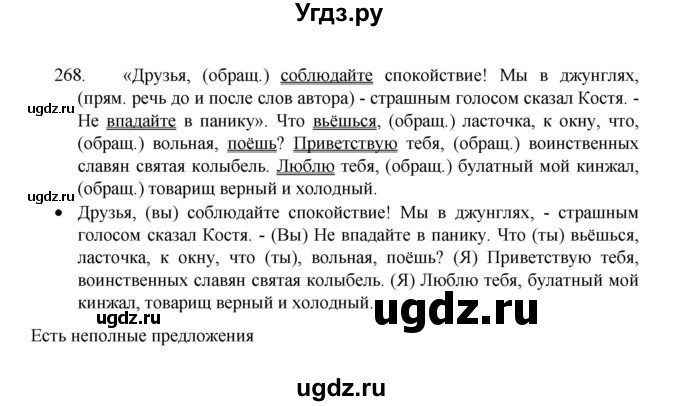 Угдз.ру

268. «Друзья, (обращ.) соблюдайте спокойствие! Мы в джунглях, (прям. речь до и после слов автора) - страшным голосом сказал Костя. - Не впадайте в панику». Что вьёшься, (обращ.) ласточка, к окну, что, (обращ.) вольная, поёшь? Приветствую тебя, (обращ.) воинственных славян святая колыбель. Люблю тебя, (обращ.) булатный мой кинжал, (обращ.) товарищ верный и холодный.

• Друзья, (вы) соблюдайте спокойствие! Мы в джунглях, - страшным голосом сказал Костя. - (Вы) Не впадайте в панику. Что (ты) вьёшься, ласточка, к окну, что (ты), вольная, поёшь? (Я) Приветствую тебя, воинственных славян святая колыбель. (Я) Люблю тебя, булатный мой кинжал, товарищ верный и холодный.

Есть неполные предложения

ugdz.ru